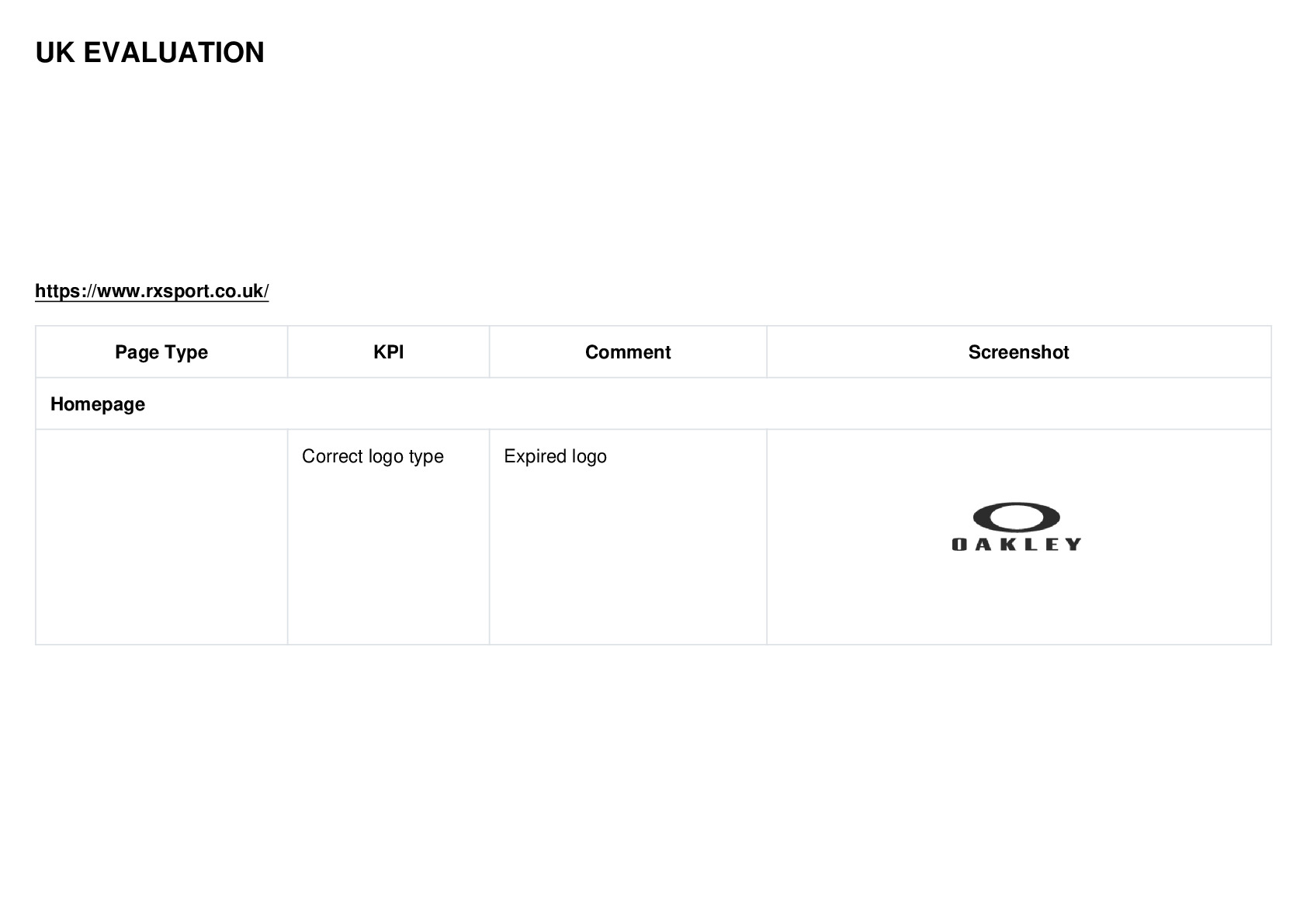 UK EVALUATION

https://www.rxsport.co.uk/

| Page Type | KPI | Comment | Screenshot |
|---|---|---|---|
| Homepage | | | |
| | Correct logo type | Expired logo | OAKLEY |